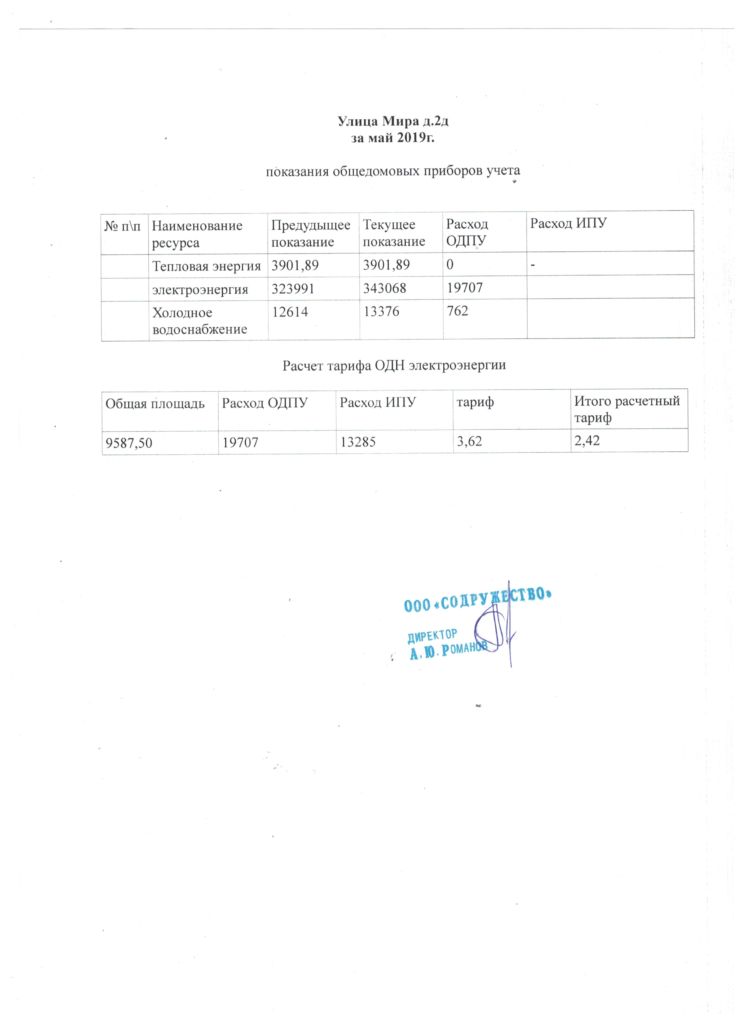 Улица Мира д.2д
за май 2019г.

показания общедомовых приборов учета

| № п\п | Наименование ресурса | Предыдущее показание | Текущее показание | Расход ОДПУ | Расход ИПУ |
|---|---|---|---|---|---|
| | Тепловая энергия | 3901,89 | 3901,89 | 0 | - |
| | электроэнергия | 323991 | 343068 | 19707 | |
| | Холодное водоснабжение | 12614 | 13376 | 762 | |

Расчет тарифа ОДН электроэнергии

| Общая площадь | Расход ОДПУ | Расход ИПУ | тариф | Итого расчетный тариф |
|---|---|---|---|---|
| 9587,50 | 19707 | 13285 | 3,62 | 2,42 |

ООО «СОДРУЖЕСТВО»
ДИРЕКТОР
А. Ю. РОМАНОВ